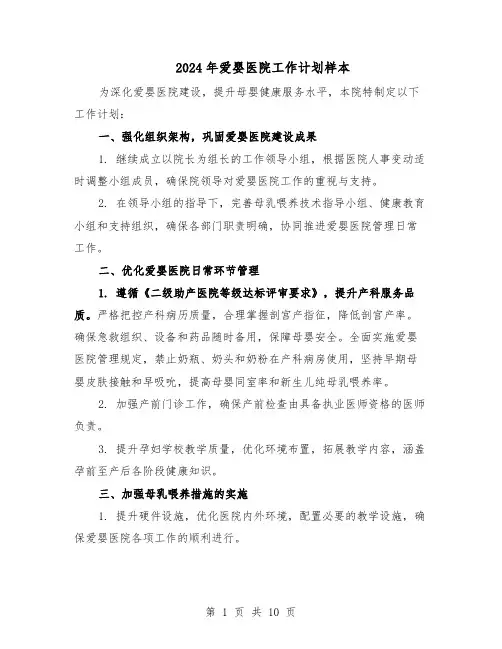 2024年爱婴医院工作计划样本

为深化爱婴医院建设，提升母婴健康服务水平，本院特制定以下工作计划：

一、强化组织架构，巩固爱婴医院建设成果

1. 继续成立以院长为组长的工作领导小组，根据医院人事变动适时调整小组成员，确保院领导对爱婴医院工作的重视与支持。

2. 在领导小组的指导下，完善母乳喂养技术指导小组、健康教育小组和支持组织，确保各部门职责明确，协同推进爱婴医院管理日常工作。

二、优化爱婴医院日常环节管理

1. 遵循《二级助产医院等级达标评审要求》，提升产科服务品质。严格把控产科病历质量，合理掌握剖宫产指征，降低剖宫产率。确保急救组织、设备和药品随时备用，保障母婴安全。全面实施爱婴医院管理规定，禁止奶瓶、奶头和奶粉在产科病房使用，坚持早期母婴皮肤接触和早吸吮，提高母婴同室率和新生儿纯母乳喂养率。

2. 加强产前门诊工作，确保产前检查由具备执业医师资格的医师负责。

3. 提升孕妇学校教学质量，优化环境布置，拓展教学内容，涵盖孕前至产后各阶段健康知识。

三、加强母乳喂养措施的实施

1. 提升硬件设施，优化医院内外环境，配置必要的教学设施，确保爱婴医院各项工作的顺利进行。

第 1 页 共 10 页